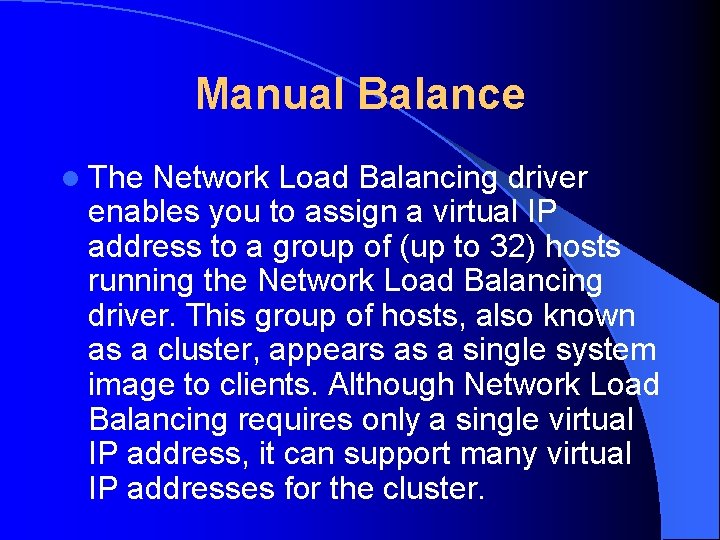 Manual Balance

The Network Load Balancing driver enables you to assign a virtual IP address to a group of (up to 32) hosts running the Network Load Balancing driver. This group of hosts, also known as a cluster, appears as a single system image to clients. Although Network Load Balancing requires only a single virtual IP address, it can support many virtual IP addresses for the cluster.